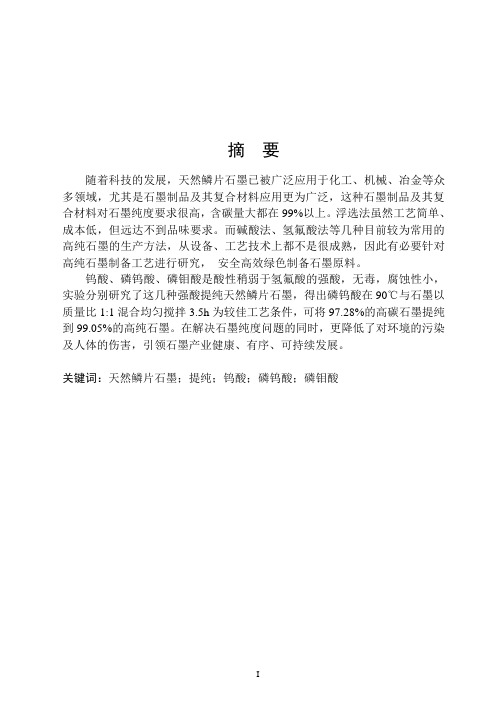 摘 要

随着科技的发展，天然鳞片石墨已被广泛应用于化工、机械、冶金等众多领域，尤其是石墨制品及其复合材料应用更为广泛，这种石墨制品及其复合材料对石墨纯度要求很高，含碳量大都在99%以上。浮选法虽然工艺简单、成本低，但远达不到品味要求。而碱酸法、氢氟酸法等几种目前较为常用的高纯石墨的生产方法，从设备、工艺技术上都不是很成熟，因此有必要针对高纯石墨制备工艺进行研究， 安全高效绿色制备石墨原料。

钨酸、磷钨酸、磷钼酸是酸性稍弱于氢氟酸的强酸，无毒，腐蚀性小，实验分别研究了这几种强酸提纯天然鳞片石墨，得出磷钨酸在90℃与石墨以质量比1:1混合均匀搅拌3.5h为较佳工艺条件，可将97.28%的高碳石墨提纯到99.05%的高纯石墨。在解决石墨纯度问题的同时，更降低了对环境的污染及人体的伤害，引领石墨产业健康、有序、可持续发展。

关键词：天然鳞片石墨；提纯；钨酸；磷钨酸；磷钼酸

I